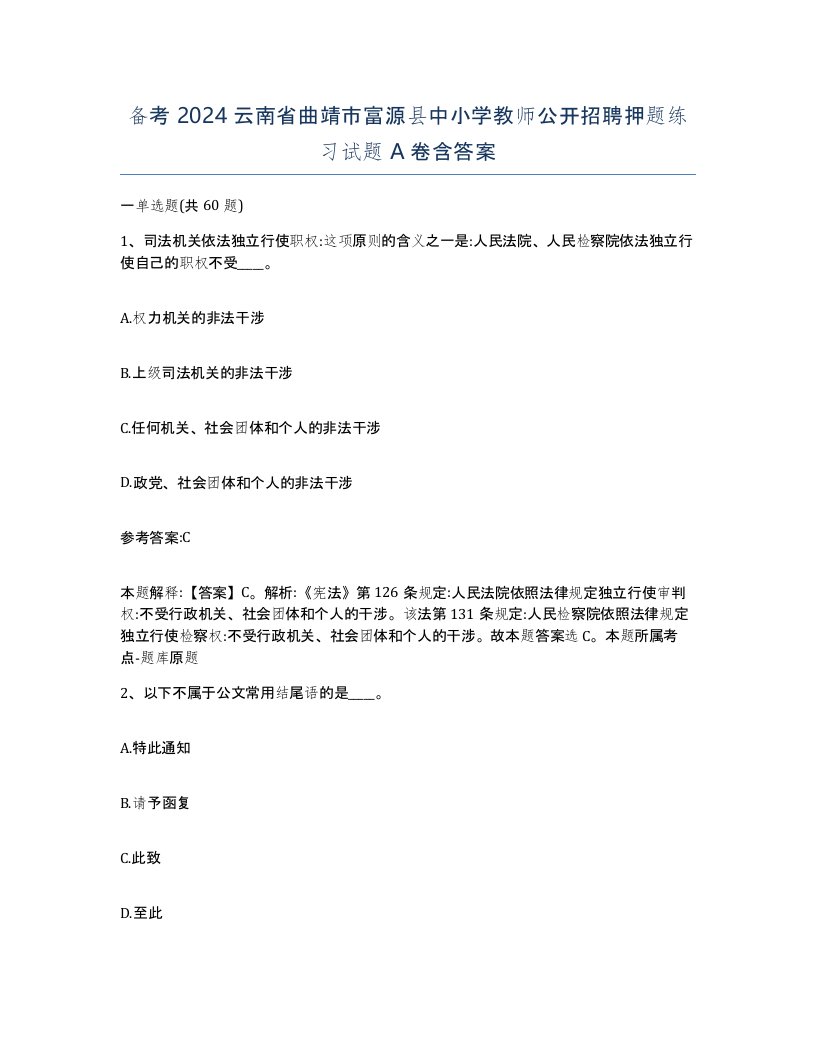 备考 2024 云南省曲靖市富源县中小学教师公开招聘押题练习试题 A 卷含答案

一单选题(共 60 题)

1、司法机关依法独立行使职权:这项原则的含义之一是:人民法院、人民检察院依法独立行使自己的职权不受____。

A.权力机关的非法干涉

B.上级司法机关的非法干涉

C.任何机关、社会团体和个人的非法干涉

D.政党、社会团体和个人的非法干涉

参考答案:C

本题解释:【答案】C。解析:《宪法》第 126 条规定:人民法院依照法律规定独立行使审判权:不受行政机关、社会团体和个人的干涉。该法第 131 条规定:人民检察院依照法律规定独立行使检察权:不受行政机关、社会团体和个人的干涉。故本题答案选 C。本题所属考点-题库原题

2、以下不属于公文常用结尾语的是____。

A.特此通知

B.请予函复

C.此致

D.至此